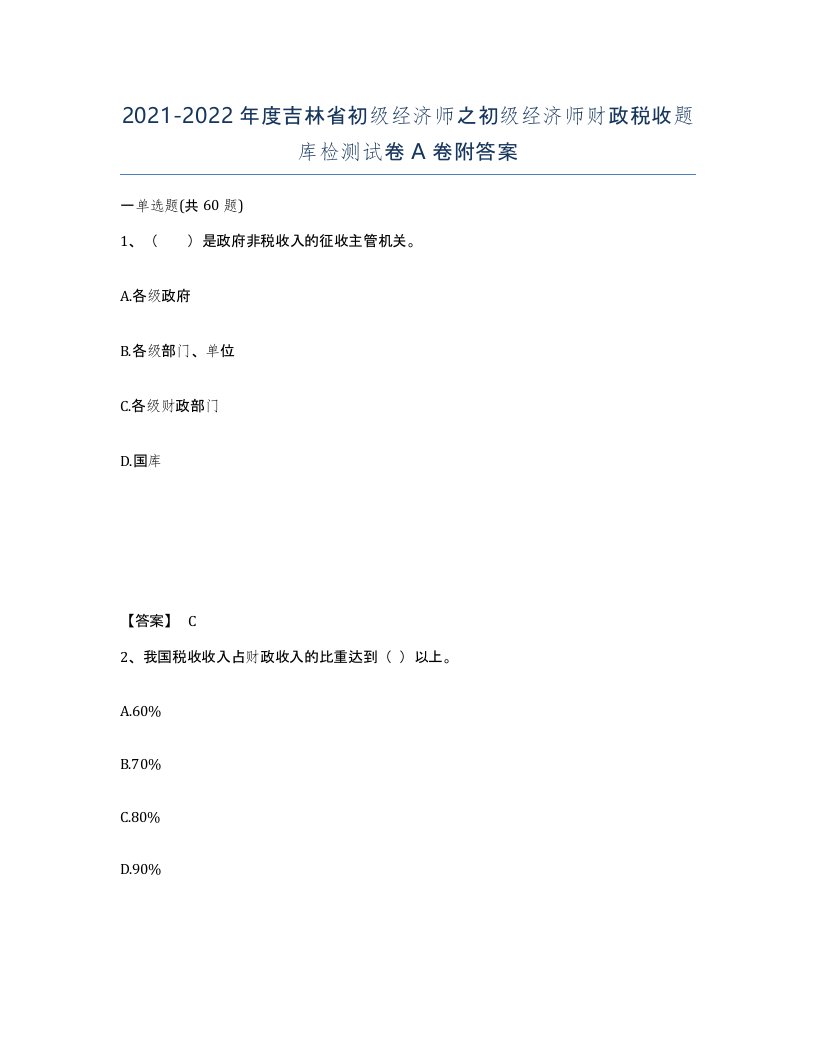 2021-2022年度吉林省初级经济师之初级经济师财政税收题库检测试卷A卷附答案

一单选题(共60题)

1、（　　）是政府非税收入的征收主管机关。

A.各级政府

B.各级部门、单位

C.各级财政部门

D.国库

【答案】 C

2、我国税收收入占财政收入的比重达到（ ）以上。

A.60%

B.70%

C.80%

D.90%